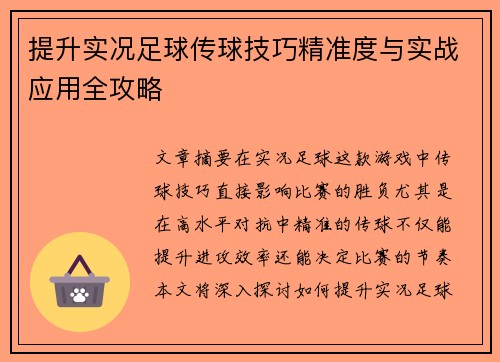 提升实况足球传球技巧精准度与实战应用全攻略

文章摘要在实况足球这款游戏中传球技巧直接影响比赛的胜负尤其是在高水平对抗中精准的传球不仅能提升进攻效率还能决定比赛的节奏本文将深入探讨如何提升实况足球